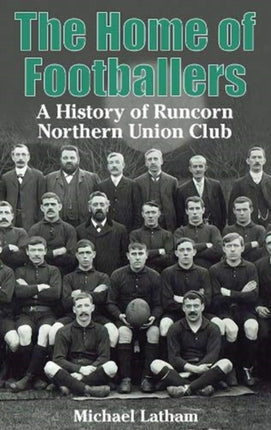 The Home of Footballers

A History of Runcorn Northern Union Club

Michael Latham